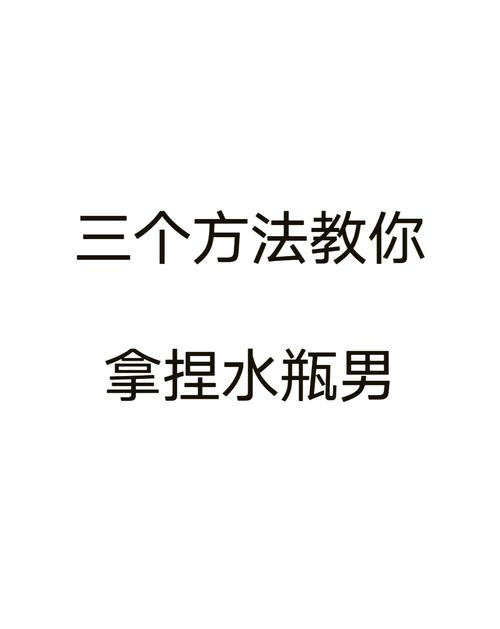 三个方法教你

拿捏水瓶男